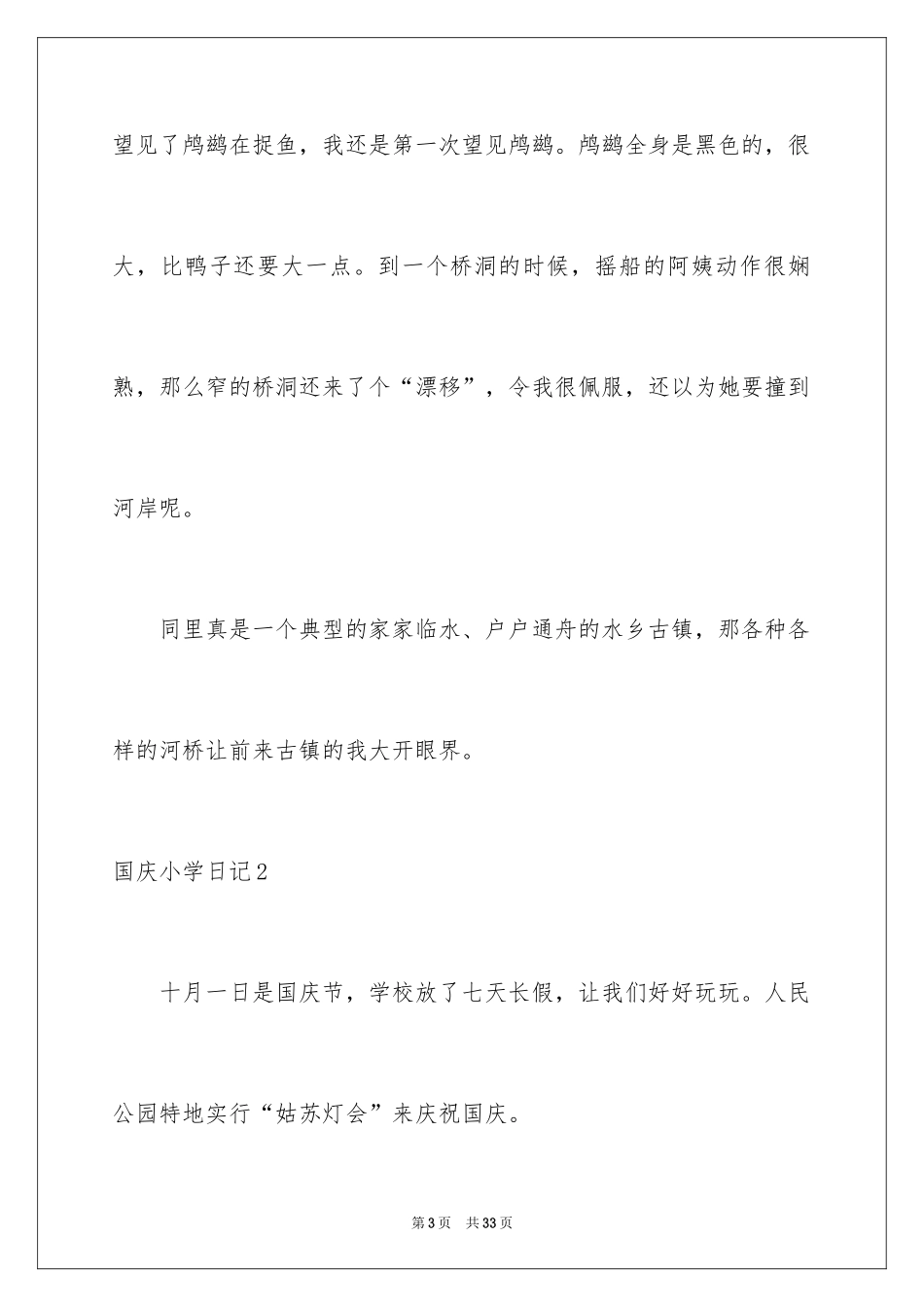 望见了鸬鹚在捉鱼，我还是第一次望见鸬鹚。鸬鹚全身是黑色的，很大，比鸭子还要大一点。到一个桥洞的时候，摇船的阿姨动作很娴熟，那么窄的桥洞还来了个“漂移”，令我很佩服，还以为她要撞到河岸呢。

同里真是一个典型的家家临水、户户通舟的水乡古镇，那各种各样的河桥让前来古镇的我大开眼界。

国庆小学日记2

十月一日是国庆节，学校放了七天长假，让我们好好玩玩。人民公园特地实行“姑苏灯会”来庆祝国庆。

第3页 共33页